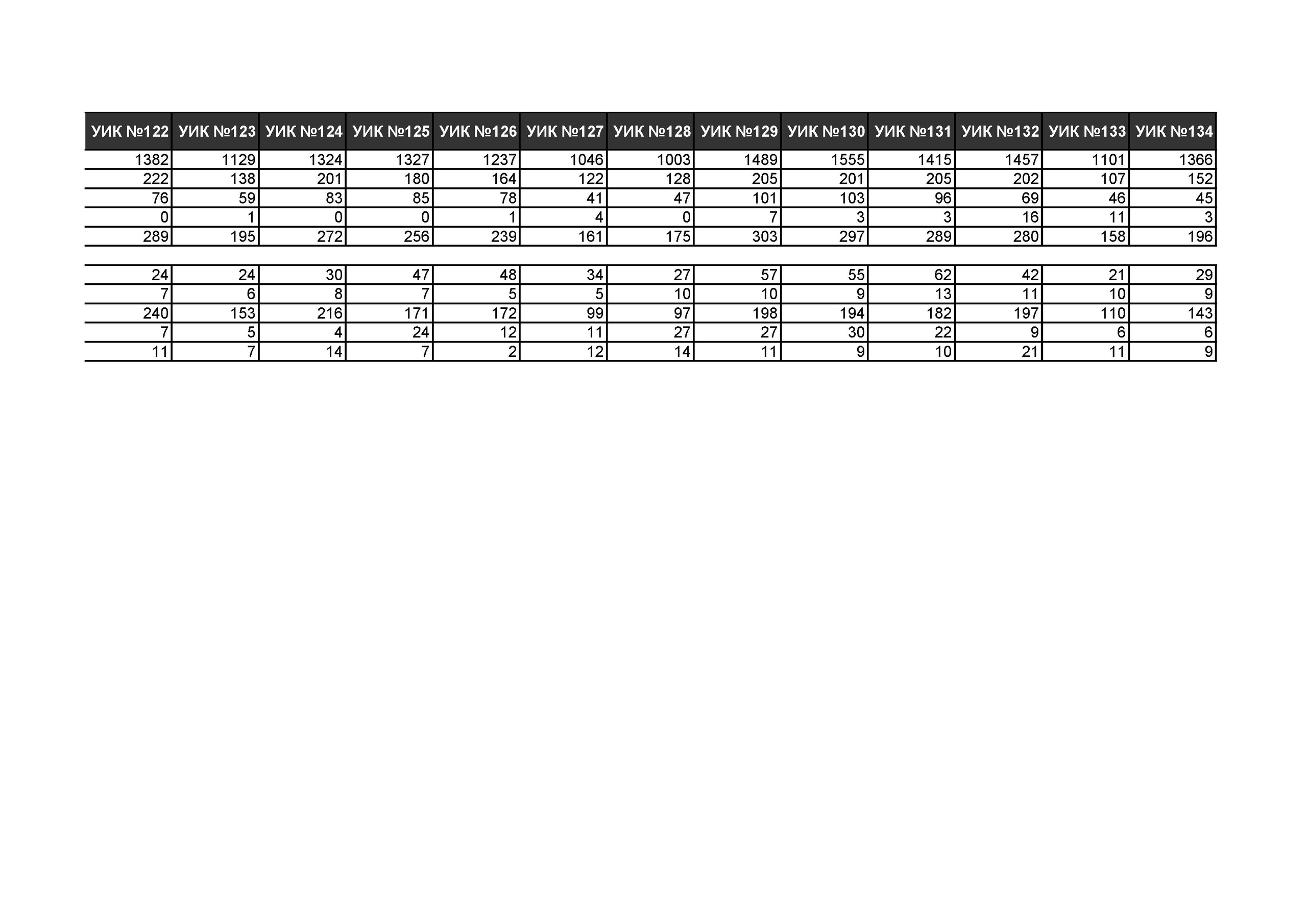 | УИК №122 | УИК №123 | УИК №124 | УИК №125 | УИК №126 | УИК №127 | УИК №128 | УИК №129 | УИК №130 | УИК №131 | УИК №132 | УИК №133 | УИК №134 |
|---|---|---|---|---|---|---|---|---|---|---|---|---|
| 1382 | 1129 | 1324 | 1327 | 1237 | 1046 | 1003 | 1489 | 1555 | 1415 | 1457 | 1101 | 1366 |
| 222 | 138 | 201 | 180 | 164 | 122 | 128 | 205 | 201 | 205 | 202 | 107 | 152 |
| 76 | 59 | 83 | 85 | 78 | 41 | 47 | 101 | 103 | 96 | 69 | 46 | 45 |
| 0 | 1 | 0 | 0 | 1 | 4 | 0 | 7 | 3 | 3 | 16 | 11 | 3 |
| 289 | 195 | 272 | 256 | 239 | 161 | 175 | 303 | 297 | 289 | 280 | 158 | 196 |
| | | | | | | | | | | | | |
| 24 | 24 | 30 | 47 | 48 | 34 | 27 | 57 | 55 | 62 | 42 | 21 | 29 |
| 7 | 6 | 8 | 7 | 5 | 5 | 10 | 10 | 9 | 13 | 11 | 10 | 9 |
| 240 | 153 | 216 | 171 | 172 | 99 | 97 | 198 | 194 | 182 | 197 | 110 | 143 |
| 7 | 5 | 4 | 24 | 12 | 11 | 27 | 27 | 30 | 22 | 9 | 6 | 6 |
| 11 | 7 | 14 | 7 | 2 | 12 | 14 | 11 | 9 | 10 | 21 | 11 | 9 |